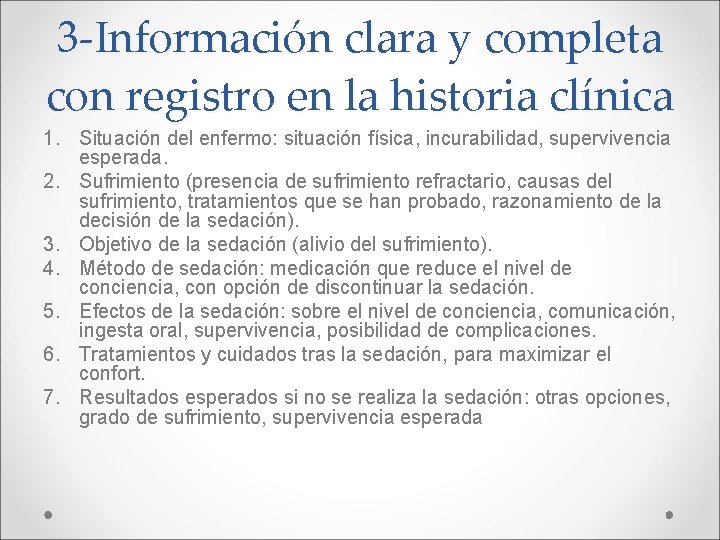 3-Información clara y completa con registro en la historia clínica

1. Situación del enfermo: situación física, incurabilidad, supervivencia esperada.
2. Sufrimiento (presencia de sufrimiento refractario, causas del sufrimiento, tratamientos que se han probado, razonamiento de la decisión de la sedación).
3. Objetivo de la sedación (alivio del sufrimiento).
4. Método de sedación: medicación que reduce el nivel de conciencia, con opción de discontinuar la sedación.
5. Efectos de la sedación: sobre el nivel de conciencia, comunicación, ingesta oral, supervivencia, posibilidad de complicaciones.
6. Tratamientos y cuidados tras la sedación, para maximizar el confort.
7. Resultados esperados si no se realiza la sedación: otras opciones, grado de sufrimiento, supervivencia esperada